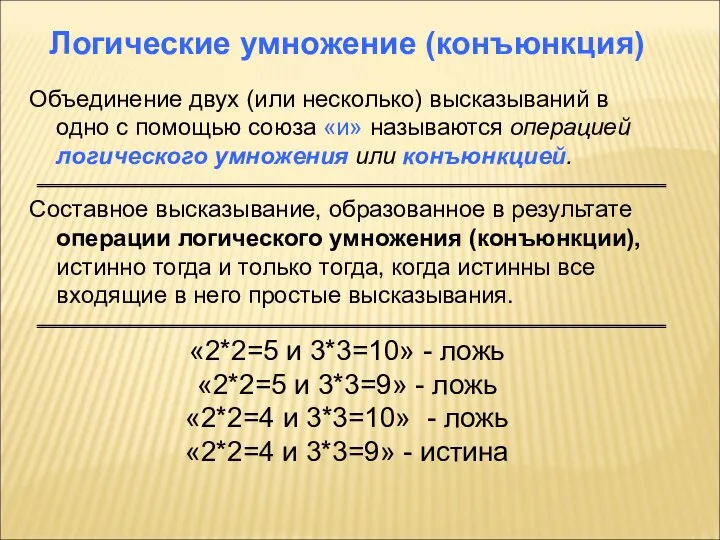 Логические умножение (конъюнкция)

Объединение двух (или несколько) высказываний в одно с помощью союза «и» называются операцией логического умножения или конъюнкцией.

Составное высказывание, образованное в результате операции логического умножения (конъюнкции), истинно тогда и только тогда, когда истинны все входящие в него простые высказывания.

«2*2=5 и 3*3=10» - ложь
«2*2=5 и 3*3=9» - ложь
«2*2=4 и 3*3=10» - ложь
«2*2=4 и 3*3=9» - истина